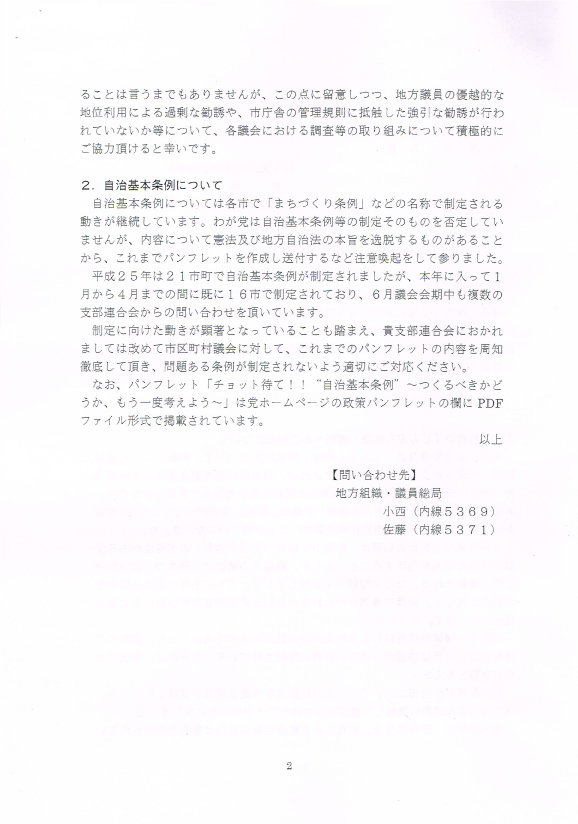 ることは言うまでもありませんが、この点に留意しつつ、地方議員の優越的な地位利用による過剰な勧誘や、市庁舎の管理規則に抵触した強引な勧誘が行われていないか等について、各議会における調査等の取り組みについて積極的にご協力頂けると幸いです。

２．自治基本条例について

自治基本条例については各市で「まちづくり条例」などの名称で制定される動きが継続しています。わが党は自治基本条例等の制定そのものを否定していませんが、内容について憲法及び地方自治法の本旨を逸脱するものがあることから、これまでパンフレットを作成し送付するなど注意喚起をして参りました。

平成２５年は２１市町で自治基本条例が制定されましたが、本年に入って１月から４月までの間に既に１６市で制定されており、６月議会会期中も複数の支部連合会からの問い合わせを頂いています。

制定に向けた動きが顕著となっていることも踏まえ、貴支部連合会におかれましては改めて市区町村議会に対して、これまでのパンフレットの内容を周知徹底して頂き、問題ある条例が制定されないよう適切にご対応ください。

なお、パンフレット「チョット待て！！“自治基本条例”～つくるべきかどうか、もう一度考えよう～」は党ホームページの政策パンフレットの欄に PDF ファイル形式で掲載されています。

以上

【問い合わせ先】
地方組織・議員総局
小西（内線５３６９）
佐藤（内線５３７１）

2